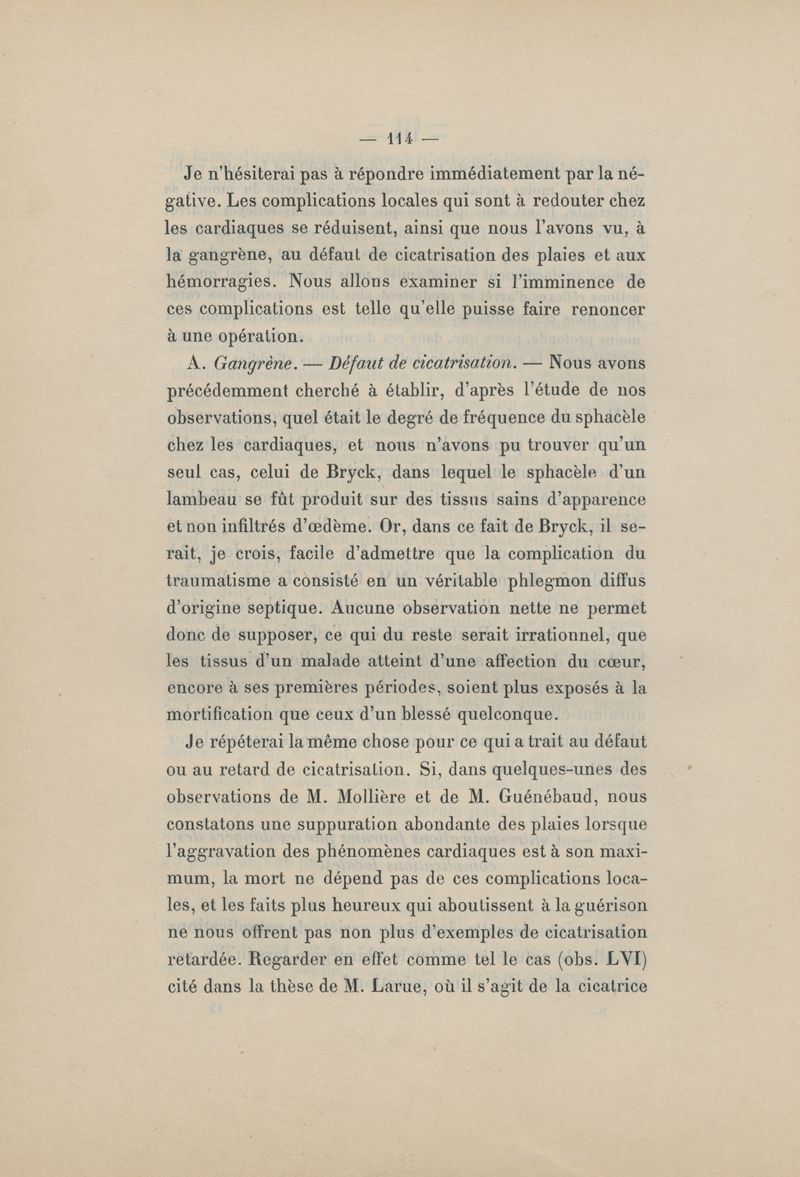 — 114 —

Je n'hésiterai pas à répondre immédiatement par la négative. Les complications locales qui sont à redouter chez les cardiaques se réduisent, ainsi que nous l'avons vu, à la gangrène, au défaut de cicatrisation des plaies et aux hémorragies. Nous allons examiner si l'imminence de ces complications est telle qu'elle puisse faire renoncer à une opération.

A. Gangrène. — Défaut de cicatrisation. — Nous avons précédemment cherché à établir, d'après l'étude de nos observations, quel était le degré de fréquence du sphacèle chez les cardiaques, et nous n'avons pu trouver qu'un seul cas, celui de Bryck, dans lequel le sphacèle d'un lambeau se fût produit sur des tissus sains d'apparence et non infiltrés d'œdème. Or, dans ce fait de Bryck, il serait, je crois, facile d'admettre que la complication du traumatisme a consisté en un véritable phlegmon diffus d'origine septique. Aucune observation nette ne permet donc de supposer, ce qui du reste serait irrationnel, que les tissus d'un malade atteint d'une affection du cœur, encore à ses premières périodes, soient plus exposés à la mortification que ceux d'un blessé quelconque.

Je répéterai la même chose pour ce qui a trait au défaut ou au retard de cicatrisation. Si, dans quelques-unes des observations de M. Mollière et de M. Guénébaud, nous constatons une suppuration abondante des plaies lorsque l'aggravation des phénomènes cardiaques est à son maximum, la mort ne dépend pas de ces complications locales, et les faits plus heureux qui aboutissent à la guérison ne nous offrent pas non plus d'exemples de cicatrisation retardée. Regarder en effet comme tel le cas (obs. LVI) cité dans la thèse de M. Larue, où il s'agit de la cicatrice